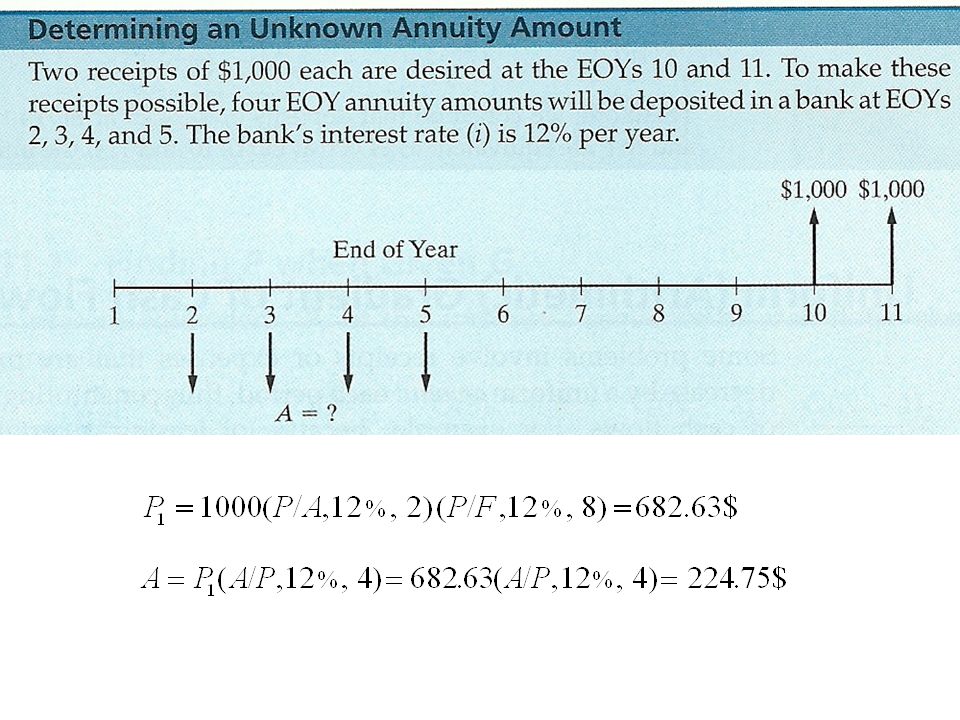 Determining an Unknown Annuity Amount

Two receipts of \$1,000 each are desired at the EOYs 10 and 11. To make these receipts possible, four EOY annuity amounts will be deposited in a bank at EOYs 2, 3, 4, and 5. The bank's interest rate ($i$) is 12% per year.

\$1,000 \$1,000

End of Year

1 2 3 4 5 6 7 8 9 10 11

$A = ?$

$P_1 = 1000(P/A, 12\%, 2)(P/F, 12\%, 8) = 682.63\$$

$A = P_1(A/P, 12\%, 4) = 682.63(A/P, 12\%, 4) = 224.75\$$